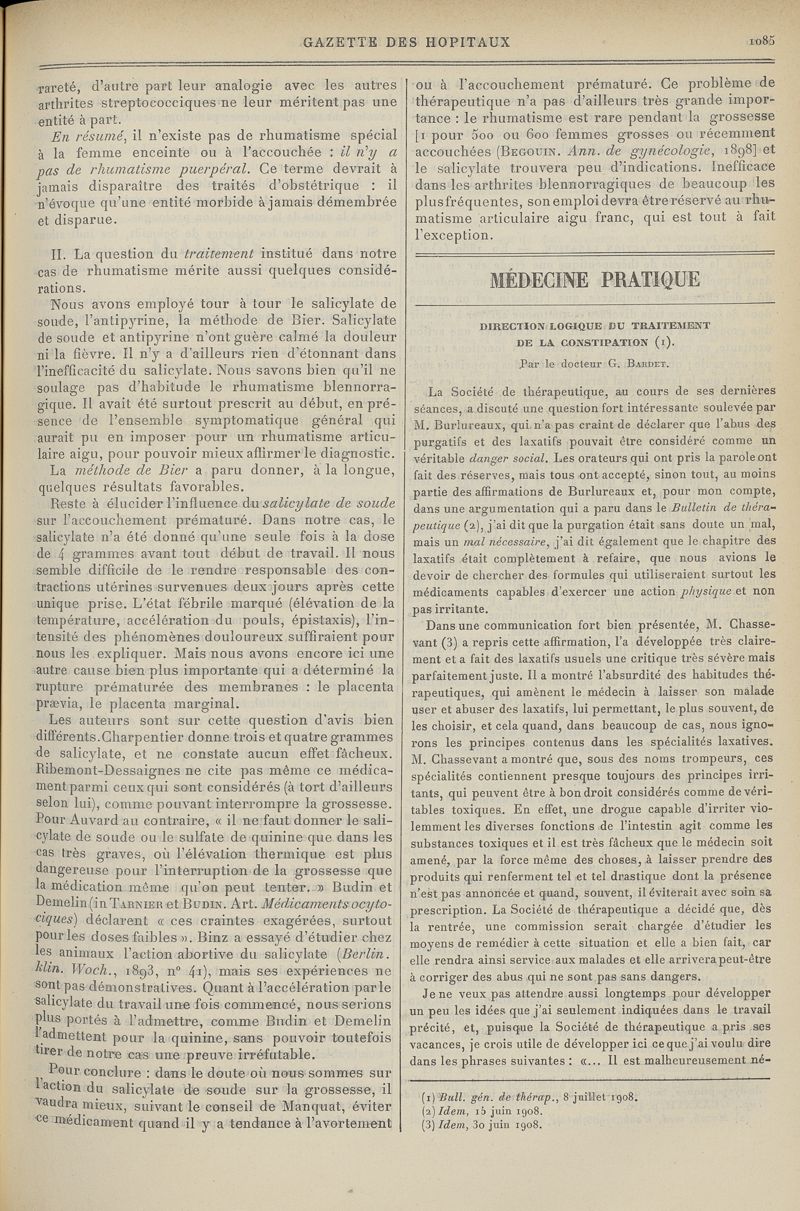 GAZETTE DES HOPITAUX 1085

rareté, d'autre part leur analogie avec les autres arthrites streptococciques ne leur méritent pas une entité à part.

En résumé, il n'existe pas de rhumatisme spécial à la femme enceinte ou à l'accouchée : il n'y a pas de rhumatisme puerpéral. Ce terme devrait à jamais disparaître des traités d'obstétrique : il n'évoque qu'une entité morbide à jamais démembrée et disparue.

II. La question du traitement institué dans notre cas de rhumatisme mérite aussi quelques considérations.

Nous avons employé tour à tour le salicylate de soude, l'antipyrine, la méthode de Bier. Salicylate de soude et antipyrine n'ont guère calmé la douleur ni la fièvre. Il n'y a d'ailleurs rien d'étonnant dans l'inefficacité du salicylate. Nous savons bien qu'il ne soulage pas d'habitude le rhumatisme blennorragique. Il avait été surtout prescrit au début, en présence de l'ensemble symptomatique général qui aurait pu en imposer pour un rhumatisme articulaire aigu, pour pouvoir mieux affirmer le diagnostic.

La méthode de Bier a paru donner, à la longue, quelques résultats favorables.

Reste à élucider l'influence du salicylate de soude sur l'accouchement prématuré. Dans notre cas, le salicylate n'a été donné qu'une seule fois à la dose de 4 grammes avant tout début de travail. Il nous semble difficile de le rendre responsable des contractions utérines survenues deux jours après cette unique prise. L'état fébrile marqué (élévation de la température, accélération du pouls, épistaxis), l'intensité des phénomènes douloureux suffiraient pour nous les expliquer. Mais nous avons encore ici une autre cause bien plus importante qui a déterminé la rupture prématurée des membranes : le placenta prævia, le placenta marginal.

Les auteurs sont sur cette question d'avis bien différents. Charpentier donne trois et quatre grammes de salicylate, et ne constate aucun effet fâcheux. Ribemont-Dessaignes ne cite pas même ce médicament parmi ceux qui sont considérés (à tort d'ailleurs selon lui), comme pouvant interrompre la grossesse. Pour Auvard au contraire, « il ne faut donner le salicylate de soude ou le sulfate de quinine que dans les cas très graves, où l'élévation thermique est plus dangereuse pour l'interruption de la grossesse que la médication même qu'on peut tenter. » Budin et Demelin (in Tarnier et Budin. Art. Médicaments ocytociques) déclarent « ces craintes exagérées, surtout pour les doses faibles ». Binz a essayé d'étudier chez les animaux l'action abortive du salicylate (Berlin. klin. Woch., 1893, n° 41), mais ses expériences ne sont pas démonstratives. Quant à l'accélération par le salicylate du travail une fois commencé, nous serions plus portés à l'admettre, comme Budin et Demelin l'admettent pour la quinine, sans pouvoir toutefois tirer de notre cas une preuve irréfutable.

Pour conclure : dans le doute où nous sommes sur l'action du salicylate de soude sur la grossesse, il vaudra mieux, suivant le conseil de Manquat, éviter ce médicament quand il y a tendance à l'avortement ou à l'accouchement prématuré. Ce problème de thérapeutique n'a pas d'ailleurs très grande importance : le rhumatisme est rare pendant la grossesse [1 pour 500 ou 600 femmes grosses ou récemment accouchées (Begouin. Ann. de gynécologie, 1898] et le salicylate trouvera peu d'indications. Inefficace dans les arthrites blennorragiques de beaucoup les plus fréquentes, son emploi devra être réservé au rhumatisme articulaire aigu franc, qui est tout à fait l'exception.

MÉDECINE PRATIQUE

DIRECTION LOGIQUE DU TRAITEMENT DE LA CONSTIPATION (1).

Par le docteur G. Bardet.

La Société de thérapeutique, au cours de ses dernières séances, a discuté une question fort intéressante soulevée par M. Burlureaux, qui n'a pas craint de déclarer que l'abus des purgatifs et des laxatifs pouvait être considéré comme un véritable danger social. Les orateurs qui ont pris la parole ont fait des réserves, mais tous ont accepté, sinon tout, au moins partie des affirmations de Burlureaux et, pour mon compte, dans une argumentation qui a paru dans le Bulletin de thérapeutique (2), j'ai dit que la purgation était sans doute un mal, mais un mal nécessaire, j'ai dit également que le chapitre des laxatifs était complètement à refaire, que nous avions le devoir de chercher des formules qui utiliseraient surtout les médicaments capables d'exercer une action physique et non pas irritante.

Dans une communication fort bien présentée, M. Chassevant (3) a repris cette affirmation, l'a développée très clairement et a fait des laxatifs usuels une critique très sévère mais parfaitement juste. Il a montré l'absurdité des habitudes thérapeutiques, qui amènent le médecin à laisser son malade user et abuser des laxatifs, lui permettant, le plus souvent, de les choisir, et cela quand, dans beaucoup de cas, nous ignorons les principes contenus dans les spécialités laxatives. M. Chassevant a montré que, sous des noms trompeurs, ces spécialités contiennent presque toujours des principes irritants, qui peuvent être à bon droit considérés comme de véritables toxiques. En effet, une drogue capable d'irriter violemment les diverses fonctions de l'intestin agit comme les substances toxiques et il est très fâcheux que le médecin soit amené, par la force même des choses, à laisser prendre des produits qui renferment tel et tel drastique dont la présence n'est pas annoncée et quand, souvent, il éviterait avec soin sa prescription. La Société de thérapeutique a décidé que, dès la rentrée, une commission serait chargée d'étudier les moyens de remédier à cette situation et elle a bien fait, car elle rendra ainsi service aux malades et elle arrivera peut-être à corriger des abus qui ne sont pas sans dangers.

Je ne veux pas attendre aussi longtemps pour développer un peu les idées que j'ai seulement indiquées dans le travail précité, et, puisque la Société de thérapeutique a pris ses vacances, je crois utile de développer ici ce que j'ai voulu dire dans les phrases suivantes : «... Il est malheureusement né-

(1) Bull. gén. de thérap., 8 juillet 1908.
(2) Idem, 15 juin 1908.
(3) Idem, 30 juin 1908.